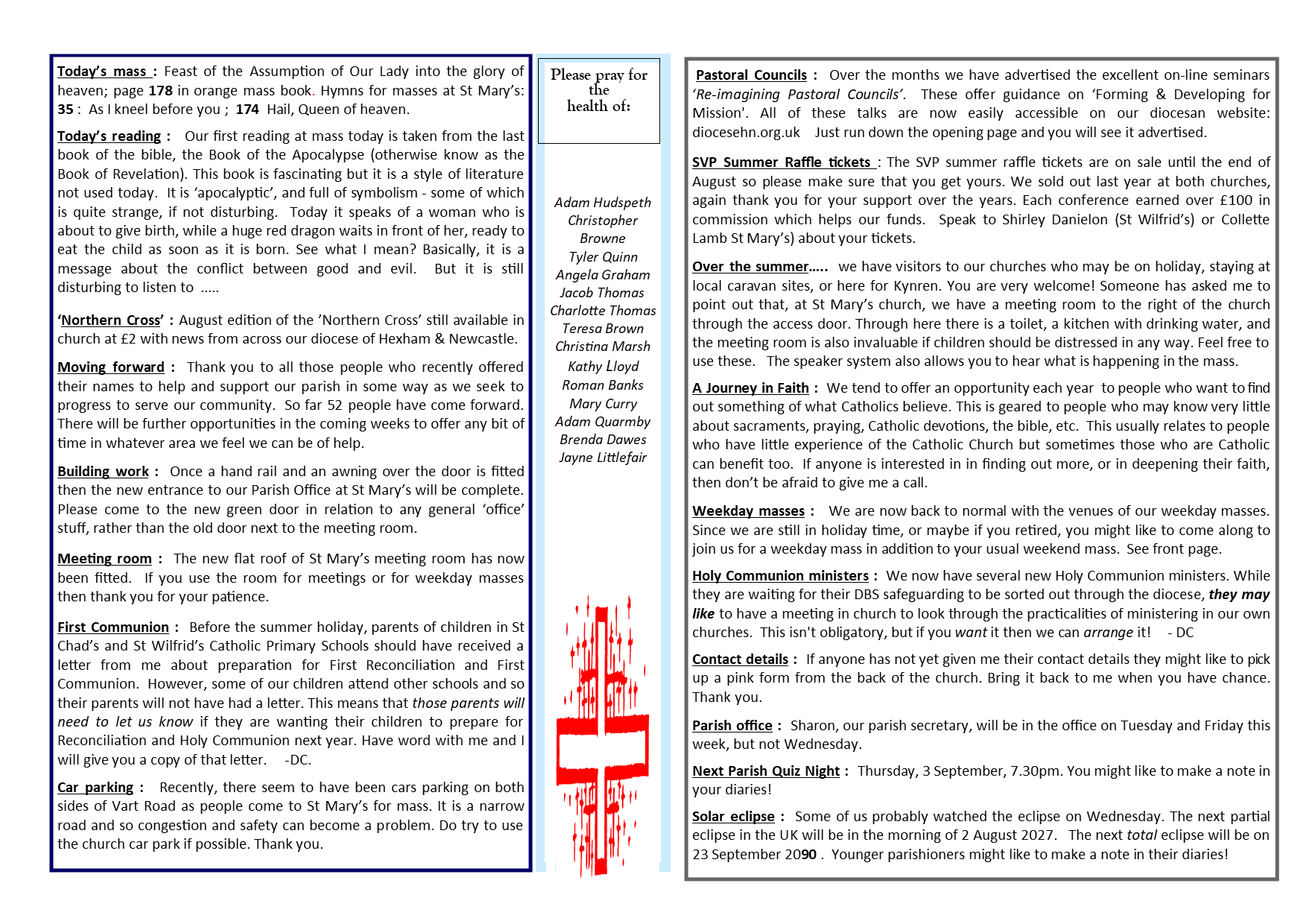 Today's mass : Feast of the Assumption of Our Lady into the glory of heaven; page 178 in orange mass book. Hymns for masses at St Mary's: 35 : As I kneel before you ; 174 Hail, Queen of heaven.

Today's reading : Our first reading at mass today is taken from the last book of the bible, the Book of the Apocalypse (otherwise know as the Book of Revelation). This book is fascinating but it is a style of literature not used today. It is 'apocalyptic', and full of symbolism - some of which is quite strange, if not disturbing. Today it speaks of a woman who is about to give birth, while a huge red dragon waits in front of her, ready to eat the child as soon as it is born. See what I mean? Basically, it is a message about the conflict between good and evil. But it is still disturbing to listen to .....

'Northern Cross' : August edition of the 'Northern Cross' still available in church at £2 with news from across our diocese of Hexham & Newcastle.

Moving forward : Thank you to all those people who recently offered their names to help and support our parish in some way as we seek to progress to serve our community. So far 52 people have come forward. There will be further opportunities in the coming weeks to offer any bit of time in whatever area we feel we can be of help.

Building work : Once a hand rail and an awning over the door is fitted then the new entrance to our Parish Office at St Mary's will be complete. Please come to the new green door in relation to any general 'office' stuff, rather than the old door next to the meeting room.

Meeting room : The new flat roof of St Mary's meeting room has now been fitted. If you use the room for meetings or for weekday masses then thank you for your patience.

First Communion : Before the summer holiday, parents of children in St Chad's and St Wilfrid's Catholic Primary Schools should have received a letter from me about preparation for First Reconciliation and First Communion. However, some of our children attend other schools and so their parents will not have had a letter. This means that those parents will need to let us know if they are wanting their children to prepare for Reconciliation and Holy Communion next year. Have word with me and I will give you a copy of that letter. -DC.

Car parking : Recently, there seem to have been cars parking on both sides of Vart Road as people come to St Mary's for mass. It is a narrow road and so congestion and safety can become a problem. Do try to use the church car park if possible. Thank you.

Please pray for the health of:

Adam Hudspeth
Christopher Browne
Tyler Quinn
Angela Graham
Jacob Thomas
Charlotte Thomas
Teresa Brown
Christina Marsh
Kathy Lloyd
Roman Banks
Mary Curry
Adam Quarmby
Brenda Dawes
Jayne Littlefair

Pastoral Councils : Over the months we have advertised the excellent on-line seminars 'Re-imagining Pastoral Councils'. These offer guidance on 'Forming & Developing for Mission'. All of these talks are now easily accessible on our diocesan website: diocesehn.org.uk Just run down the opening page and you will see it advertised.

SVP Summer Raffle tickets : The SVP summer raffle tickets are on sale until the end of August so please make sure that you get yours. We sold out last year at both churches, again thank you for your support over the years. Each conference earned over £100 in commission which helps our funds. Speak to Shirley Danielon (St Wilfrid's) or Collette Lamb St Mary's) about your tickets.

Over the summer..... we have visitors to our churches who may be on holiday, staying at local caravan sites, or here for Kynren. You are very welcome! Someone has asked me to point out that, at St Mary's church, we have a meeting room to the right of the church through the access door. Through here there is a toilet, a kitchen with drinking water, and the meeting room is also invaluable if children should be distressed in any way. Feel free to use these. The speaker system also allows you to hear what is happening in the mass.

A Journey in Faith : We tend to offer an opportunity each year to people who want to find out something of what Catholics believe. This is geared to people who may know very little about sacraments, praying, Catholic devotions, the bible, etc. This usually relates to people who have little experience of the Catholic Church but sometimes those who are Catholic can benefit too. If anyone is interested in in finding out more, or in deepening their faith, then don't be afraid to give me a call.

Weekday masses : We are now back to normal with the venues of our weekday masses. Since we are still in holiday time, or maybe if you retired, you might like to come along to join us for a weekday mass in addition to your usual weekend mass. See front page.

Holy Communion ministers : We now have several new Holy Communion ministers. While they are waiting for their DBS safeguarding to be sorted out through the diocese, they may like to have a meeting in church to look through the practicalities of ministering in our own churches. This isn't obligatory, but if you want it then we can arrange it! - DC

Contact details : If anyone has not yet given me their contact details they might like to pick up a pink form from the back of the church. Bring it back to me when you have chance. Thank you.

Parish office : Sharon, our parish secretary, will be in the office on Tuesday and Friday this week, but not Wednesday.

Next Parish Quiz Night : Thursday, 3 September, 7.30pm. You might like to make a note in your diaries!

Solar eclipse : Some of us probably watched the eclipse on Wednesday. The next partial eclipse in the UK will be in the morning of 2 August 2027. The next total eclipse will be on 23 September 2090 . Younger parishioners might like to make a note in their diaries!